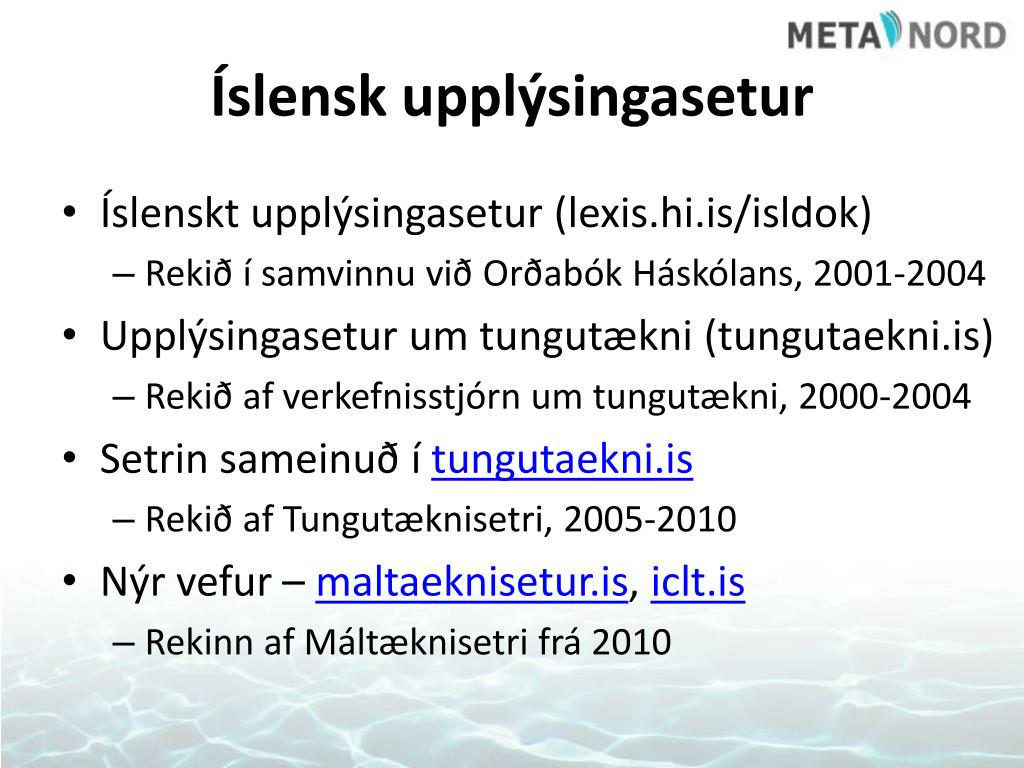 META NORD

Íslensk upplýsingasetur

• Íslenskt upplýsingasetur (lexis.hi.is/isldok)
– Rekið í samvinnu við Orðabók Háskólans, 2001-2004
• Upplýsingasetur um tungutækni (tungutaekni.is)
– Rekið af verkefnisstjórn um tungutækni, 2000-2004
• Setrin sameinuð í tungutaekni.is
– Rekið af Tungutæknisetri, 2005-2010
• Nýr vefur – maltaeknisetur.is, iclt.is
– Rekinn af Máltæknisetri frá 2010